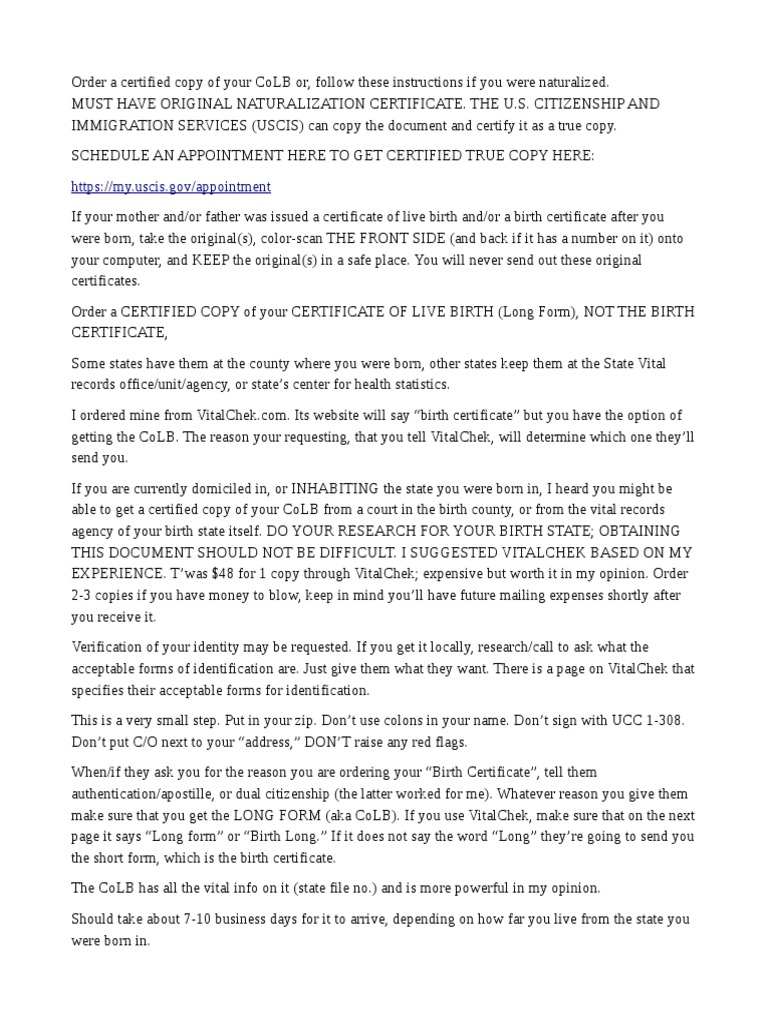 Order a certified copy of your CoLB or, follow these instructions if you were naturalized.
MUST HAVE ORIGINAL NATURALIZATION CERTIFICATE. THE U.S. CITIZENSHIP AND IMMIGRATION SERVICES (USCIS) can copy the document and certify it as a true copy.

SCHEDULE AN APPOINTMENT HERE TO GET CERTIFIED TRUE COPY HERE:

https://my.uscis.gov/appointment

If your mother and/or father was issued a certificate of live birth and/or a birth certificate after you were born, take the original(s), color-scan THE FRONT SIDE (and back if it has a number on it) onto your computer, and KEEP the original(s) in a safe place. You will never send out these original certificates.

Order a CERTIFIED COPY of your CERTIFICATE OF LIVE BIRTH (Long Form), NOT THE BIRTH CERTIFICATE,

Some states have them at the county where you were born, other states keep them at the State Vital records office/unit/agency, or state's center for health statistics.

I ordered mine from VitalChek.com. Its website will say "birth certificate" but you have the option of getting the CoLB. The reason your requesting, that you tell VitalChek, will determine which one they'll send you.

If you are currently domiciled in, or INHABITING the state you were born in, I heard you might be able to get a certified copy of your CoLB from a court in the birth county, or from the vital records agency of your birth state itself. DO YOUR RESEARCH FOR YOUR BIRTH STATE; OBTAINING THIS DOCUMENT SHOULD NOT BE DIFFICULT. I SUGGESTED VITALCHEK BASED ON MY EXPERIENCE. T'was $48 for 1 copy through VitalChek; expensive but worth it in my opinion. Order 2-3 copies if you have money to blow, keep in mind you'll have future mailing expenses shortly after you receive it.

Verification of your identity may be requested. If you get it locally, research/call to ask what the acceptable forms of identification are. Just give them what they want. There is a page on VitalChek that specifies their acceptable forms for identification.

This is a very small step. Put in your zip. Don't use colons in your name. Don't sign with UCC 1-308. Don't put C/O next to your "address," DON'T raise any red flags.

When/if they ask you for the reason you are ordering your "Birth Certificate", tell them authentication/apostille, or dual citizenship (the latter worked for me). Whatever reason you give them make sure that you get the LONG FORM (aka CoLB). If you use VitalChek, make sure that on the next page it says "Long form" or "Birth Long." If it does not say the word "Long" they're going to send you the short form, which is the birth certificate.

The CoLB has all the vital info on it (state file no.) and is more powerful in my opinion.

Should take about 7-10 business days for it to arrive, depending on how far you live from the state you were born in.